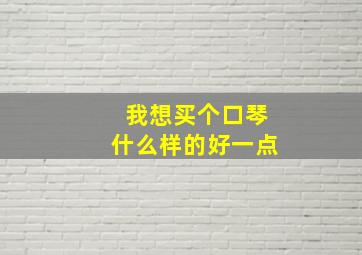 我想买个口琴
什么样的好一点